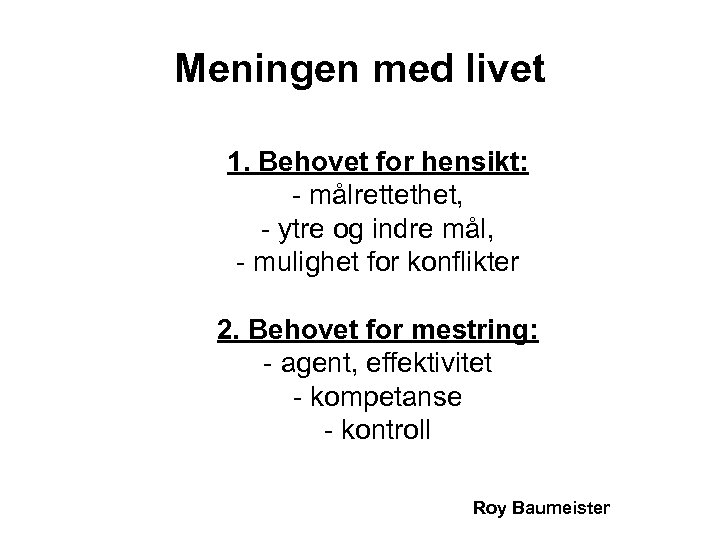 Meningen med livet

1. Behovet for hensikt:
- målrettethet,
- ytre og indre mål,
- mulighet for konflikter

2. Behovet for mestring:
- agent, effektivitet
- kompetanse
- kontroll

Roy Baumeister